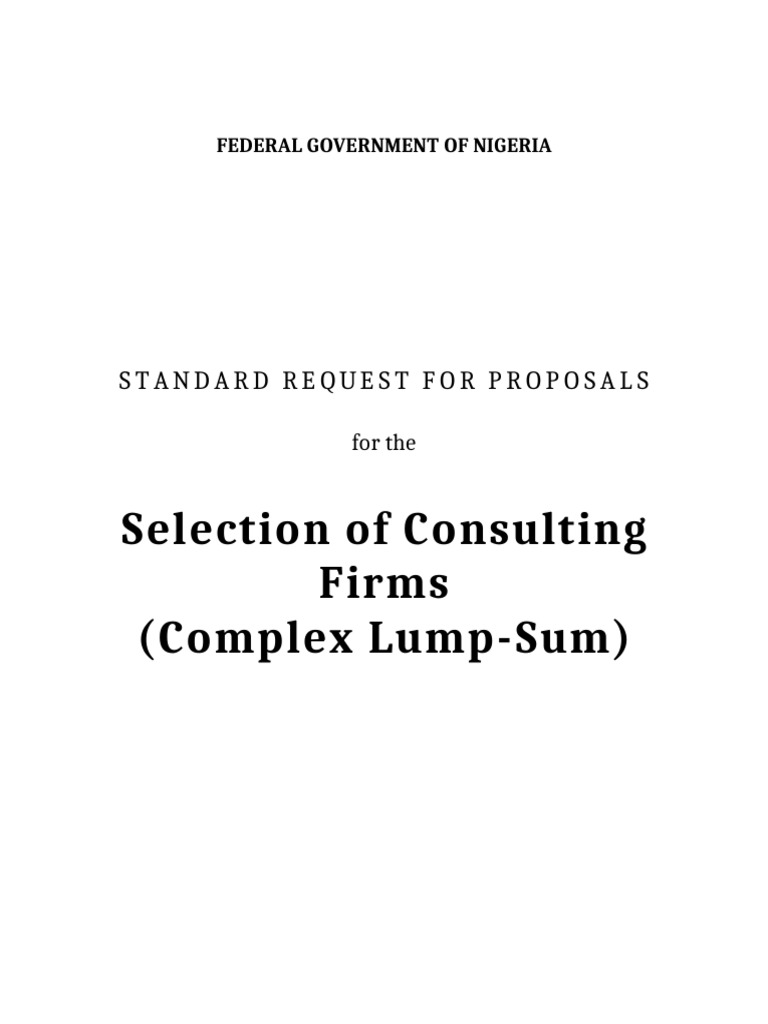 FEDERAL GOVERNMENT OF NIGERIA

STANDARD REQUEST FOR PROPOSALS

for the

Selection of Consulting Firms
(Complex Lump-Sum)